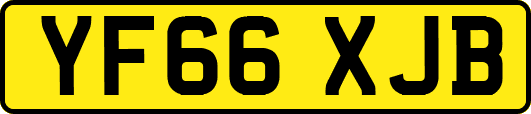 YF66 XJB